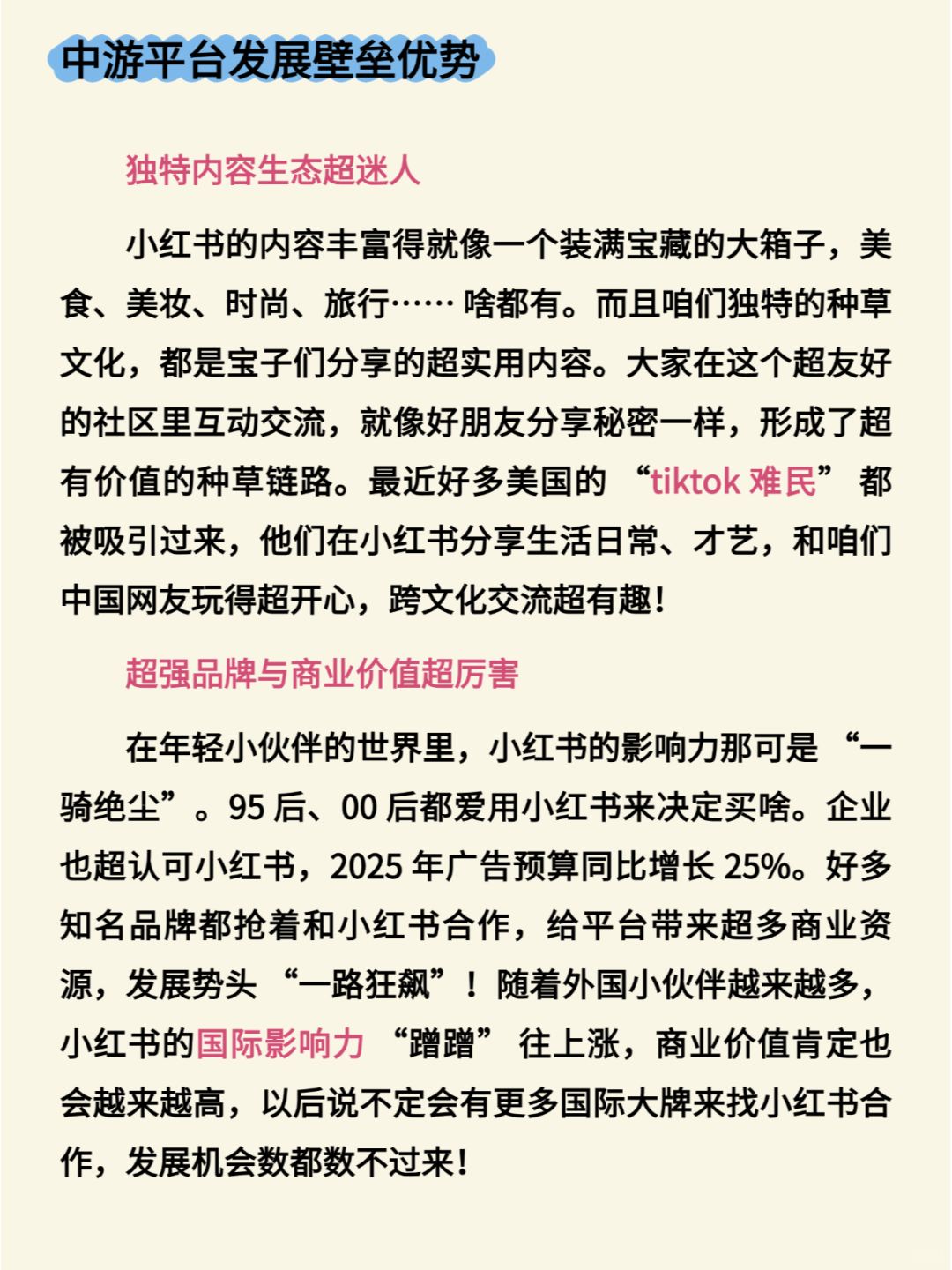 中游平台发展壁垒优势

独特内容生态超迷人

小红书的内容丰富得就像一个装满宝藏的大箱子，美食、美妆、时尚、旅行…… 啥都有。而且咱们独特的种草文化，都是宝子们分享的超实用内容。大家在这个超友好的社区里互动交流，就像好朋友分享秘密一样，形成了超有价值的种草链路。最近好多美国的 “tiktok 难民” 都被吸引过来，他们在小红书分享生活日常、才艺，和咱们中国网友玩得超开心，跨文化交流超有趣！

超强品牌与商业价值超厉害

在年轻小伙伴的世界里，小红书的影响力那可是 “一骑绝尘”。95 后、00 后都爱用小红书来决定买啥。企业也超认可小红书，2025 年广告预算同比增长 25%。好多知名品牌都抢着和小红书合作，给平台带来超多商业资源，发展势头 “一路狂飙”！随着外国小伙伴越来越多，小红书的国际影响力 “蹭蹭” 往上涨，商业价值肯定也会越来越高，以后说不定会有更多国际大牌来找小红书合作，发展机会数都数不过来！